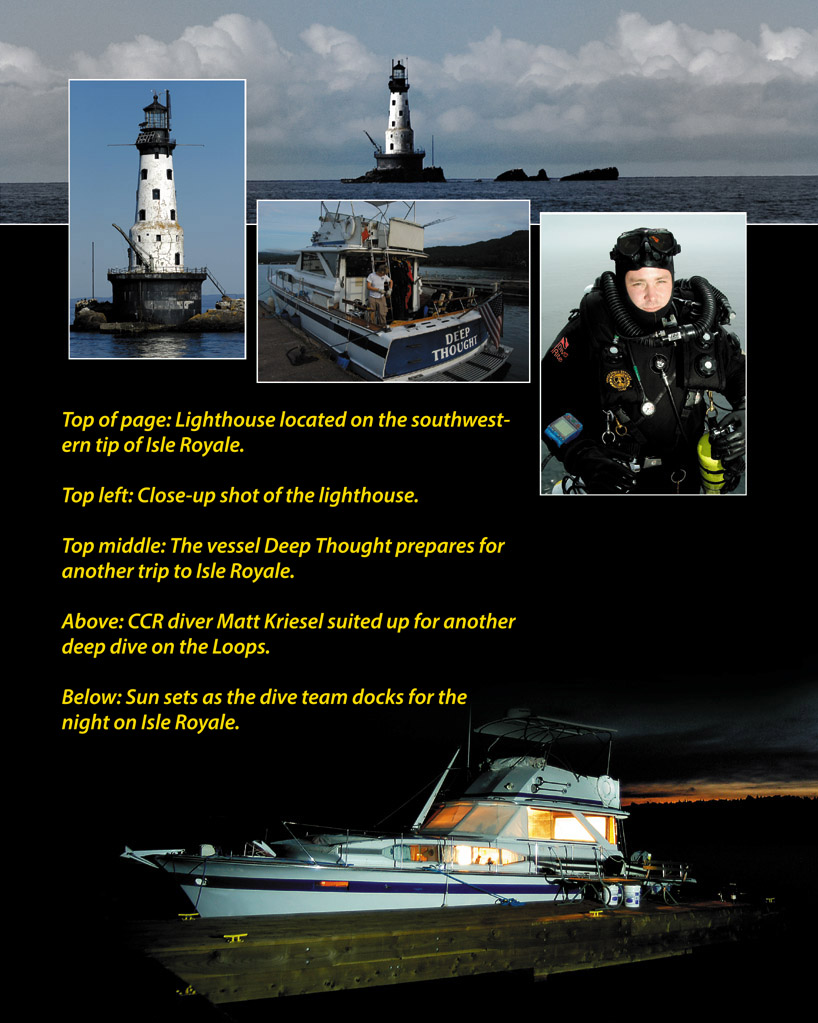 DEEP THOUGHT

Top of page: Lighthouse located on the southwestern tip of Isle Royale.

Top left: Close-up shot of the lighthouse.

Top middle: The vessel Deep Thought prepares for another trip to Isle Royale.

Above: CCR diver Matt Kriesel suited up for another deep dive on the Loops.

Below: Sun sets as the dive team docks for the night on Isle Royale.